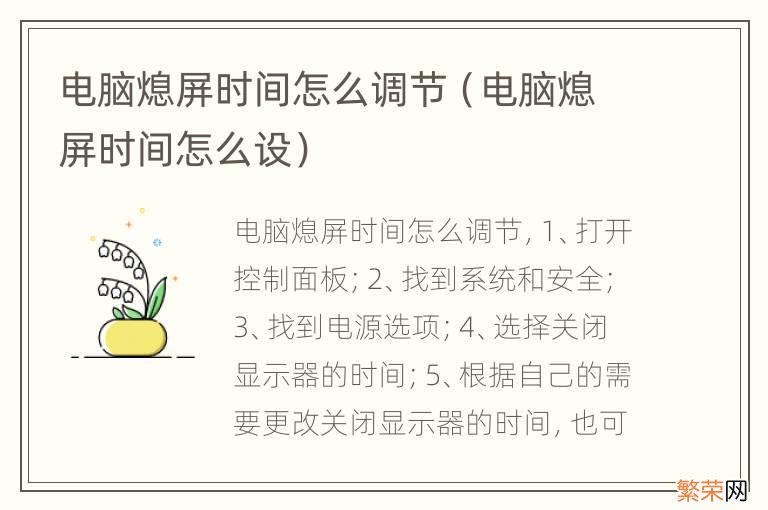 电脑熄屏时间怎么调节（电脑熄屏时间怎么设）

电脑熄屏时间怎么调节，1、打开控制面板；2、找到系统和安全；3、找到电源选项；4、选择关闭显示器的时间；5、根据自己的需要更改关闭显示器的时间，也可

繁荣网